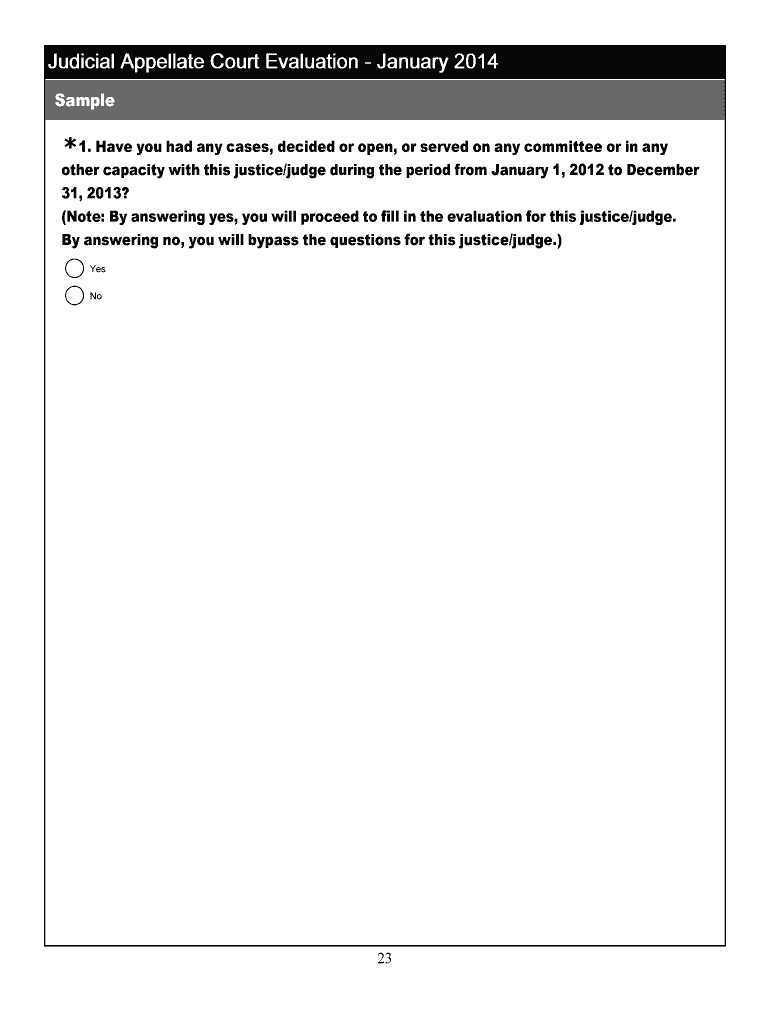 Judicial Appellate Court Evaluation - January 2014

Sample

*1. Have you had any cases, decided or open, or served on any committee or in any other capacity with this justice/judge during the period from January 1, 2012 to December 31, 2013?
(Note: By answering yes, you will proceed to fill in the evaluation for this justice/judge. By answering no, you will bypass the questions for this justice/judge.)

Yes

No

23